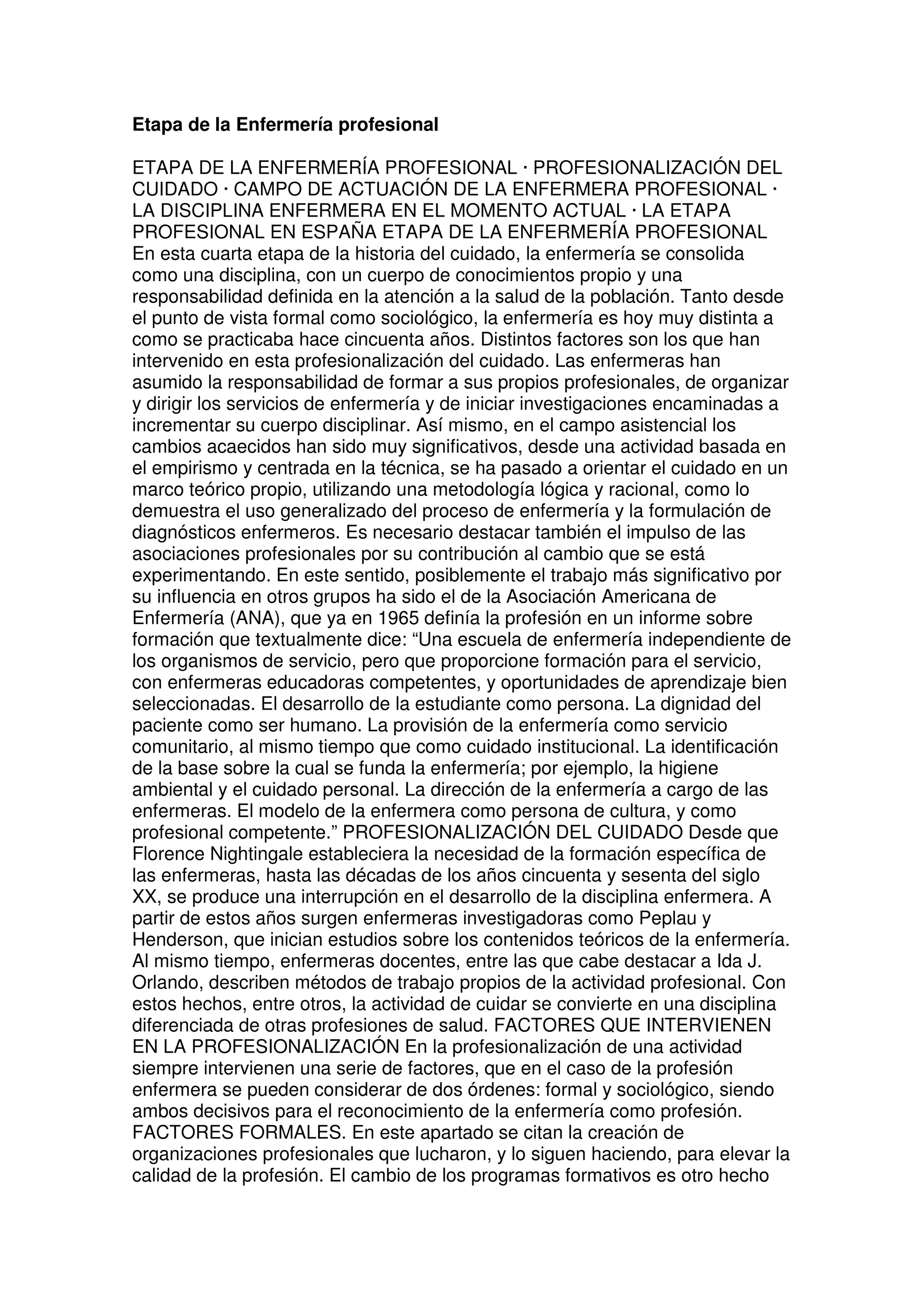 Etapa de la Enfermería profesional

ETAPA DE LA ENFERMERÍA PROFESIONAL · PROFESIONALIZACIÓN DEL CUIDADO · CAMPO DE ACTUACIÓN DE LA ENFERMERA PROFESIONAL · LA DISCIPLINA ENFERMERA EN EL MOMENTO ACTUAL · LA ETAPA PROFESIONAL EN ESPAÑA ETAPA DE LA ENFERMERÍA PROFESIONAL En esta cuarta etapa de la historia del cuidado, la enfermería se consolida como una disciplina, con un cuerpo de conocimientos propio y una responsabilidad definida en la atención a la salud de la población. Tanto desde el punto de vista formal como sociológico, la enfermería es hoy muy distinta a como se practicaba hace cincuenta años. Distintos factores son los que han intervenido en esta profesionalización del cuidado. Las enfermeras han asumido la responsabilidad de formar a sus propios profesionales, de organizar y dirigir los servicios de enfermería y de iniciar investigaciones encaminadas a incrementar su cuerpo disciplinar. Así mismo, en el campo asistencial los cambios acaecidos han sido muy significativos, desde una actividad basada en el empirismo y centrada en la técnica, se ha pasado a orientar el cuidado en un marco teórico propio, utilizando una metodología lógica y racional, como lo demuestra el uso generalizado del proceso de enfermería y la formulación de diagnósticos enfermeros. Es necesario destacar también el impulso de las asociaciones profesionales por su contribución al cambio que se está experimentando. En este sentido, posiblemente el trabajo más significativo por su influencia en otros grupos ha sido el de la Asociación Americana de Enfermería (ANA), que ya en 1965 definía la profesión en un informe sobre formación que textualmente dice: “Una escuela de enfermería independiente de los organismos de servicio, pero que proporcione formación para el servicio, con enfermeras educadoras competentes, y oportunidades de aprendizaje bien seleccionadas. El desarrollo de la estudiante como persona. La dignidad del paciente como ser humano. La provisión de la enfermería como servicio comunitario, al mismo tiempo que como cuidado institucional. La identificación de la base sobre la cual se funda la enfermería; por ejemplo, la higiene ambiental y el cuidado personal. La dirección de la enfermería a cargo de las enfermeras. El modelo de la enfermera como persona de cultura, y como profesional competente.” PROFESIONALIZACIÓN DEL CUIDADO Desde que Florence Nightingale estableciera la necesidad de la formación específica de las enfermeras, hasta las décadas de los años cincuenta y sesenta del siglo XX, se produce una interrupción en el desarrollo de la disciplina enfermera. A partir de estos años surgen enfermeras investigadoras como Peplau y Henderson, que inician estudios sobre los contenidos teóricos de la enfermería. Al mismo tiempo, enfermeras docentes, entre las que cabe destacar a Ida J. Orlando, describen métodos de trabajo propios de la actividad profesional. Con estos hechos, entre otros, la actividad de cuidar se convierte en una disciplina diferenciada de otras profesiones de salud. FACTORES QUE INTERVIENEN EN LA PROFESIONALIZACIÓN En la profesionalización de una actividad siempre intervienen una serie de factores, que en el caso de la profesión enfermera se pueden considerar de dos órdenes: formal y sociológico, siendo ambos decisivos para el reconocimiento de la enfermería como profesión. FACTORES FORMALES. En este apartado se citan la creación de organizaciones profesionales que lucharon, y lo siguen haciendo, para elevar la calidad de la profesión. El cambio de los programas formativos es otro hecho